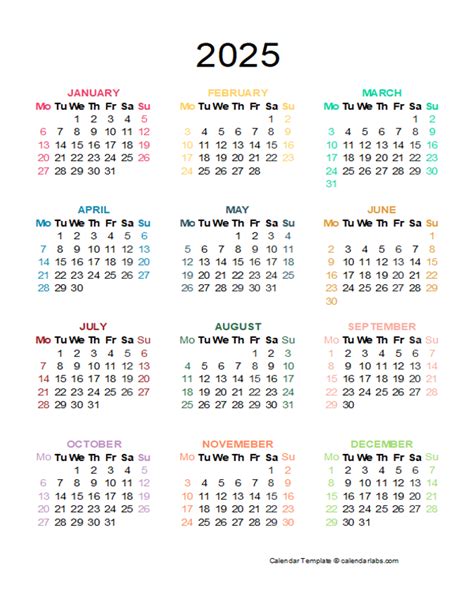 2025

JANUARY

| Mo | Tu | We | Th | Fr | Sa | Su |
|---|---|---|---|---|---|---|
| | | 1 | 2 | 3 | 4 | 5 |
| 6 | 7 | 8 | 9 | 10 | 11 | 12 |
| 13 | 14 | 15 | 16 | 17 | 18 | 19 |
| 20 | 21 | 22 | 23 | 24 | 25 | 26 |
| 27 | 28 | 29 | 30 | 31 | | |

FEBRUARY

| Mo | Tu | We | Th | Fr | Sa | Su |
|---|---|---|---|---|---|---|
| | | | | | 1 | 2 |
| 3 | 4 | 5 | 6 | 7 | 8 | 9 |
| 10 | 11 | 12 | 13 | 14 | 15 | 16 |
| 17 | 18 | 19 | 20 | 21 | 22 | 23 |
| 24 | 25 | 26 | 27 | 28 | | |

MARCH

| Mo | Tu | We | Th | Fr | Sa | Su |
|---|---|---|---|---|---|---|
| | | | | | 1 | 2 |
| 3 | 4 | 5 | 6 | 7 | 8 | 9 |
| 10 | 11 | 12 | 13 | 14 | 15 | 16 |
| 17 | 18 | 19 | 20 | 21 | 22 | 23 |
| 24 | 25 | 26 | 27 | 28 | 29 | 30 |
| 31 | | | | | | |

APRIL

| Mo | Tu | We | Th | Fr | Sa | Su |
|---|---|---|---|---|---|---|
| | 1 | 2 | 3 | 4 | 5 | 6 |
| 7 | 8 | 9 | 10 | 11 | 12 | 13 |
| 14 | 15 | 16 | 17 | 18 | 19 | 20 |
| 21 | 22 | 23 | 24 | 25 | 26 | 27 |
| 28 | 29 | 30 | | | | |

MAY

| Mo | Tu | We | Th | Fr | Sa | Su |
|---|---|---|---|---|---|---|
| | | | 1 | 2 | 3 | 4 |
| 5 | 6 | 7 | 8 | 9 | 10 | 11 |
| 12 | 13 | 14 | 15 | 16 | 17 | 18 |
| 19 | 20 | 21 | 22 | 23 | 24 | 25 |
| 26 | 27 | 28 | 29 | 30 | 31 | |

JUNE

| Mo | Tu | We | Th | Fr | Sa | Su |
|---|---|---|---|---|---|---|
| | | | | | | 1 |
| 2 | 3 | 4 | 5 | 6 | 7 | 8 |
| 9 | 10 | 11 | 12 | 13 | 14 | 15 |
| 16 | 17 | 18 | 19 | 20 | 21 | 22 |
| 23 | 24 | 25 | 26 | 27 | 28 | 29 |
| 30 | | | | | | |

JULY

| Mo | Tu | We | Th | Fr | Sa | Su |
|---|---|---|---|---|---|---|
| | 1 | 2 | 3 | 4 | 5 | 6 |
| 7 | 8 | 9 | 10 | 11 | 12 | 13 |
| 14 | 15 | 16 | 17 | 18 | 19 | 20 |
| 21 | 22 | 23 | 24 | 25 | 26 | 27 |
| 28 | 29 | 30 | 31 | | | |

AUGUST

| Mo | Tu | We | Th | Fr | Sa | Su |
|---|---|---|---|---|---|---|
| | | | | 1 | 2 | 3 |
| 4 | 5 | 6 | 7 | 8 | 9 | 10 |
| 11 | 12 | 13 | 14 | 15 | 16 | 17 |
| 18 | 19 | 20 | 21 | 22 | 23 | 24 |
| 25 | 26 | 27 | 28 | 29 | 30 | 31 |

SEPTEMBER

| Mo | Tu | We | Th | Fr | Sa | Su |
|---|---|---|---|---|---|---|
| 1 | 2 | 3 | 4 | 5 | 6 | 7 |
| 8 | 9 | 10 | 11 | 12 | 13 | 14 |
| 15 | 16 | 17 | 18 | 19 | 20 | 21 |
| 22 | 23 | 24 | 25 | 26 | 27 | 28 |
| 29 | 30 | | | | | |

OCTOBER

| Mo | Tu | We | Th | Fr | Sa | Su |
|---|---|---|---|---|---|---|
| | | 1 | 2 | 3 | 4 | 5 |
| 6 | 7 | 8 | 9 | 10 | 11 | 12 |
| 13 | 14 | 15 | 16 | 17 | 18 | 19 |
| 20 | 21 | 22 | 23 | 24 | 25 | 26 |
| 27 | 28 | 29 | 30 | 31 | | |

NOVEMEBER

| Mo | Tu | We | Th | Fr | Sa | Su |
|---|---|---|---|---|---|---|
| | | | | | 1 | 2 |
| 3 | 4 | 5 | 6 | 7 | 8 | 9 |
| 10 | 11 | 12 | 13 | 14 | 15 | 16 |
| 17 | 18 | 19 | 20 | 21 | 22 | 23 |
| 24 | 25 | 26 | 27 | 28 | 29 | 30 |

DECEMBER

| Mo | Tu | We | Th | Fr | Sa | Su |
|---|---|---|---|---|---|---|
| 1 | 2 | 3 | 4 | 5 | 6 | 7 |
| 8 | 9 | 10 | 11 | 12 | 13 | 14 |
| 15 | 16 | 17 | 18 | 19 | 20 | 21 |
| 22 | 23 | 24 | 25 | 26 | 27 | 28 |
| 29 | 30 | 31 | | | | |

Calendar Template © calendarlabs.com